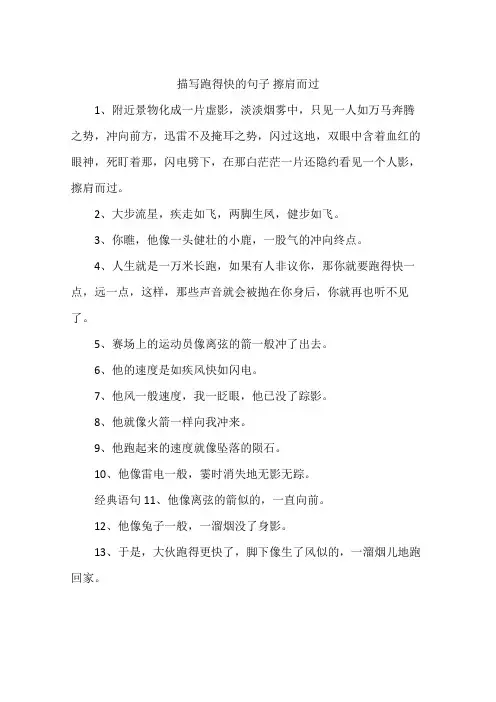 描写跑得快的句子 擦肩而过

1、附近景物化成一片虚影，淡淡烟雾中，只见一人如万马奔腾之势，冲向前方，迅雷不及掩耳之势，闪过这地，双眼中含着血红的眼神，死盯着那，闪电劈下，在那白茫茫一片还隐约看见一个人影，擦肩而过。

2、大步流星，疾走如飞，两脚生风，健步如飞。

3、你瞧，他像一头健壮的小鹿，一股气的冲向终点。

4、人生就是一万米长跑，如果有人非议你，那你就要跑得快一点，远一点，这样，那些声音就会被抛在你身后，你就再也听不见了。

5、赛场上的运动员像离弦的箭一般冲了出去。

6、他的速度是如疾风快如闪电。

7、他风一般速度，我一眨眼，他已没了踪影。

8、他就像火箭一样向我冲来。

9、他跑起来的速度就像坠落的陨石。

10、他像雷电一般，霎时消失地无影无踪。

经典语句 11、他像离弦的箭似的，一直向前。

12、他像兔子一般，一溜烟没了身影。

13、于是，大伙跑得更快了，脚下像生了风似的，一溜烟儿地跑回家。